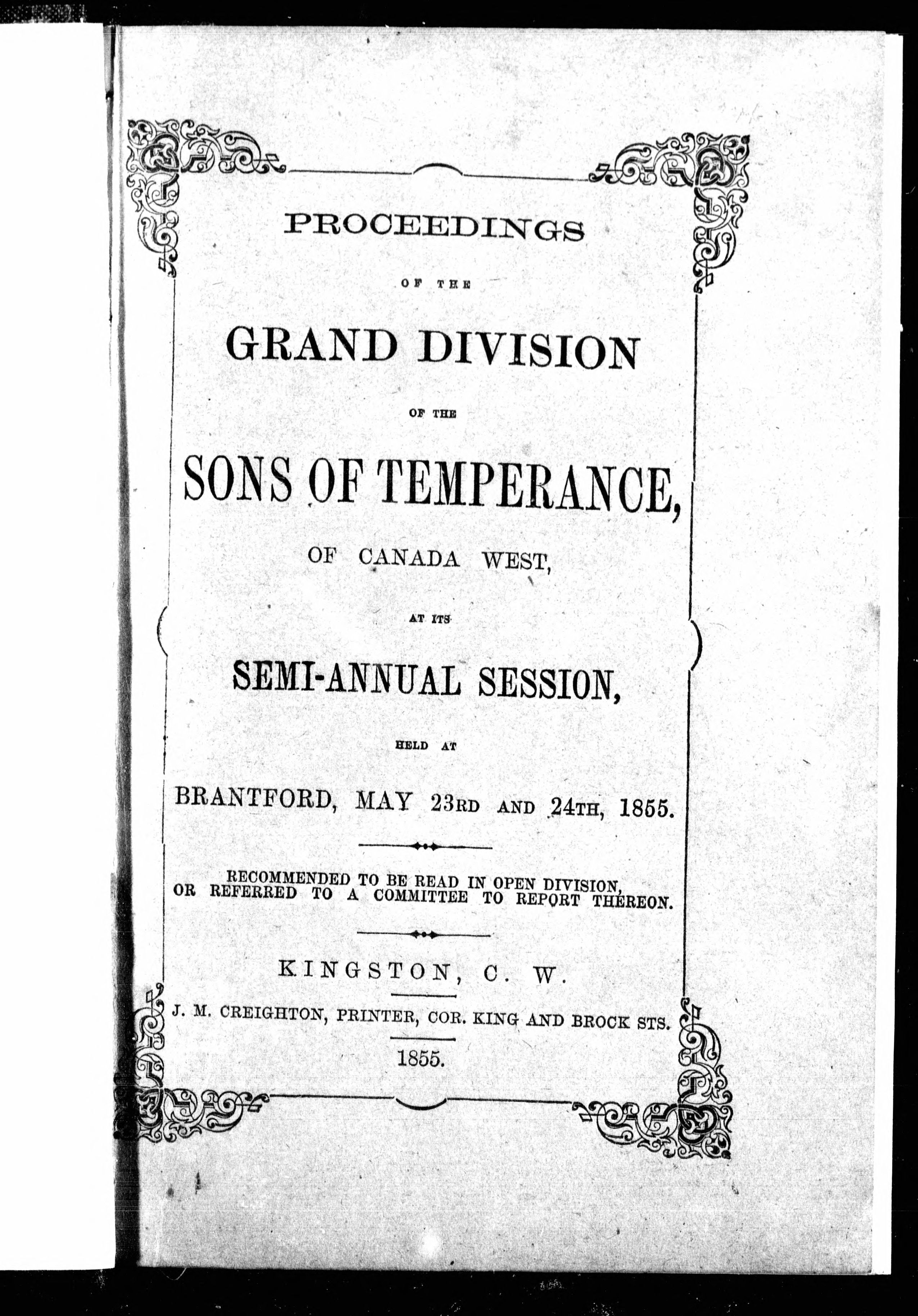 PROCEEDINGS

OF THE

GRAND DIVISION

OF THE

SONS OF TEMPERANCE,

OF CANADA WEST,

AT ITS

SEMI-ANNUAL SESSION,

HELD AT

BRANTFORD, MAY 23RD AND 24TH, 1855.

RECOMMENDED TO BE READ IN OPEN DIVISION, OR REFERRED TO A COMMITTEE TO REPORT THEREON.

KINGSTON, C. W.

J. M. CREIGHTON, PRINTER, COR. KING AND BROCK STS.

1855.